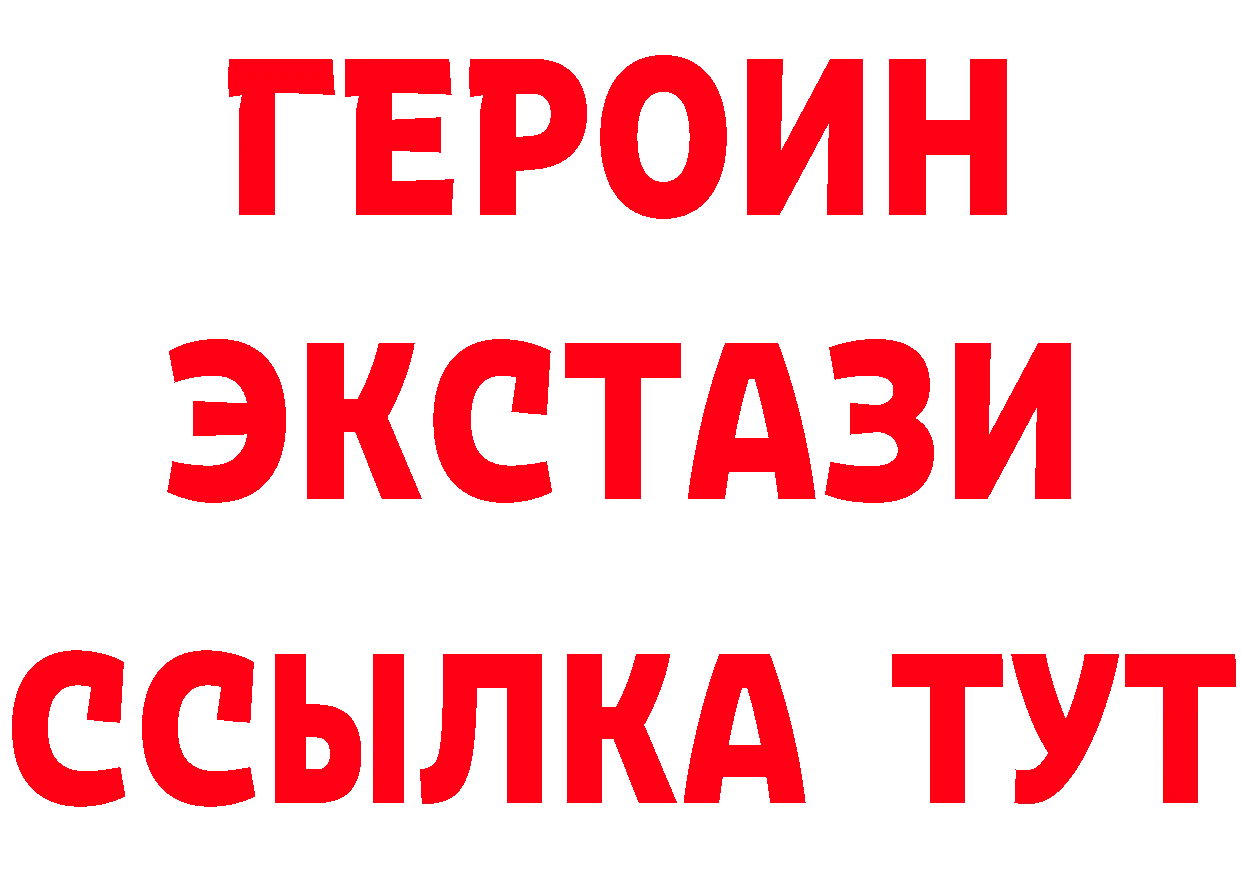 ГЕРОИН
ЭКСТАЗИ
ССЫЛКА ТУТ